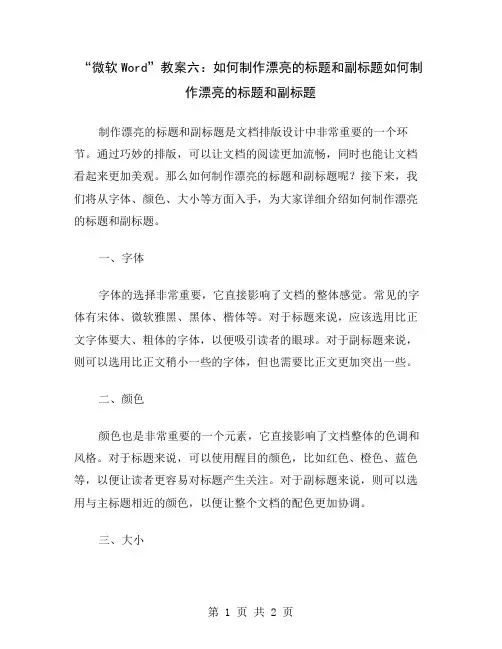 “微软 Word”教案六：如何制作漂亮的标题和副标题如何制作漂亮的标题和副标题

制作漂亮的标题和副标题是文档排版设计中非常重要的一个环节。通过巧妙的排版，可以让文档的阅读更加流畅，同时也能让文档看起来更加美观。那么如何制作漂亮的标题和副标题呢？接下来，我们将从字体、颜色、大小等方面入手，为大家详细介绍如何制作漂亮的标题和副标题。

一、字体

字体的选择非常重要，它直接影响了文档的整体感觉。常见的字体有宋体、微软雅黑、黑体、楷体等。对于标题来说，应该选用比正文字体要大、粗体的字体，以便吸引读者的眼球。对于副标题来说，则可以选用比正文稍小一些的字体，但也需要比正文更加突出一些。

二、颜色

颜色也是非常重要的一个元素，它直接影响了文档整体的色调和风格。对于标题来说，可以使用醒目的颜色，比如红色、橙色、蓝色等，以便让读者更容易对标题产生关注。对于副标题来说，则可以选用与主标题相近的颜色，以便让整个文档的配色更加协调。

三、大小

第 1 页 共 2 页